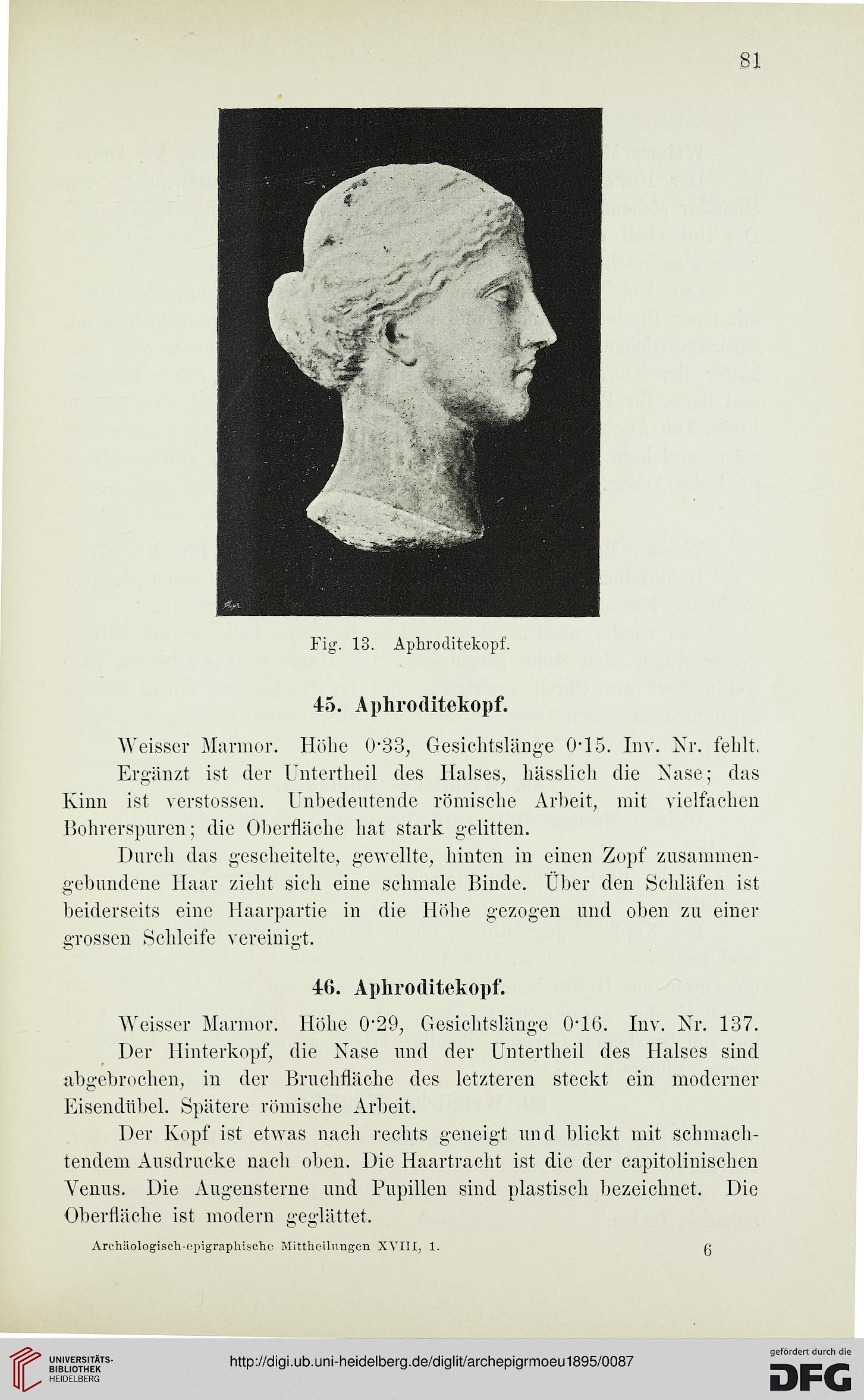 81

Fig. 13. Aphroditekopf.

45. Aphroditekopf.

Weisser Marmor. Höhe 0·33, Gesichtslänge 0·15. Inv. Nr. fehlt.

Ergänzt ist der Untertheil des Halses, hässlich die Nase; das Kinn ist verstossen. Unbedeutende römische Arbeit, mit vielfachen Bohrerspuren; die Oberfläche hat stark gelitten.

Durch das gescheitelte, gewellte, hinten in einen Zopf zusammengebundene Haar zieht sich eine schmale Binde. Über den Schläfen ist beiderseits eine Haarpartie in die Höhe gezogen und oben zu einer grossen Schleife vereinigt.

46. Aphroditekopf.

Weisser Marmor. Höhe 0·29, Gesichtslänge 0·16. Inv. Nr. 137.

Der Hinterkopf, die Nase und der Untertheil des Halses sind abgebrochen, in der Bruchfläche des letzteren steckt ein moderner Eisendübel. Spätere römische Arbeit.

Der Kopf ist etwas nach rechts geneigt und blickt mit schmachtendem Ausdrucke nach oben. Die Haartracht ist die der capitolinischen Venus. Die Augensterne und Pupillen sind plastisch bezeichnet. Die Oberfläche ist modern geglättet.

Archäologisch-epigraphische Mittheilungen XVIII, 1. 6

UNIVERSITÄTS-BIBLIOTHEK HEIDELBERG

http://digi.ub.uni-heidelberg.de/diglit/archepigrmoeu1895/0087

gefördert durch die DFG